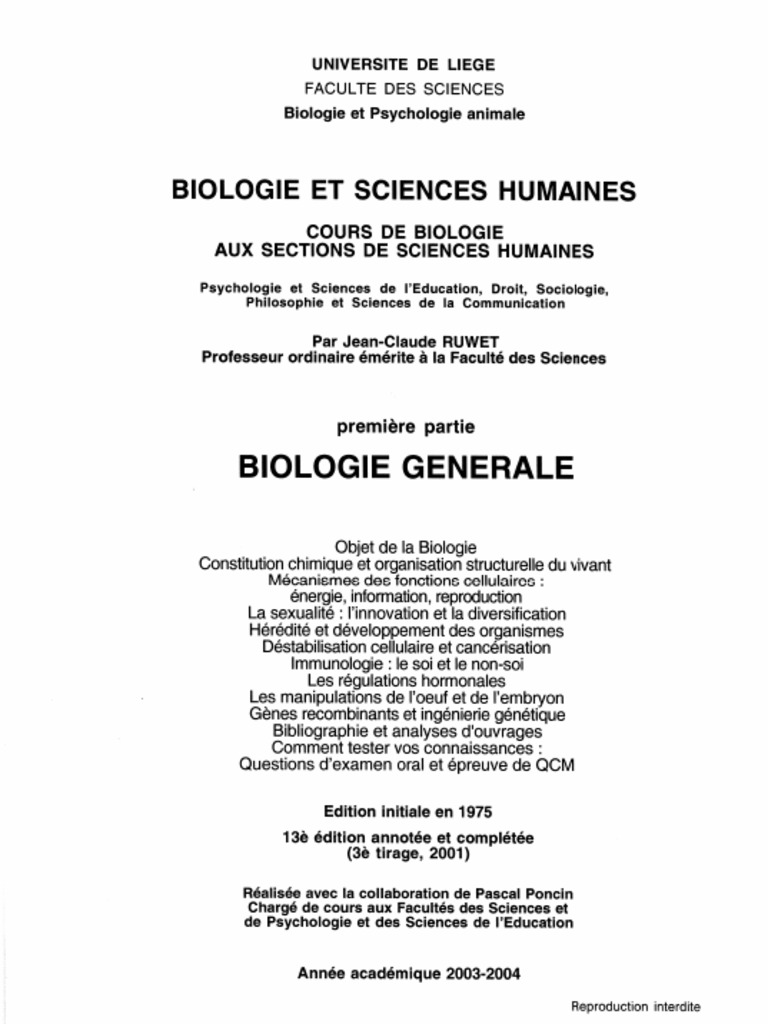 UNIVERSITE DE LIEGE
FACULTE DES SCIENCES
Biologie et Psychologie animale

BIOLOGIE ET SCIENCES HUMAINES

COURS DE BIOLOGIE
AUX SECTIONS DE SCIENCES HUMAINES

Psychologie et Sciences de l'Education, Droit, Sociologie, Philosophie et Sciences de la Communication

Par Jean-Claude RUWET
Professeur ordinaire émérite à la Faculté des Sciences

première partie

BIOLOGIE GENERALE

Objet de la Biologie
Constitution chimique et organisation structurelle du vivant
Mécanismes des fonctions cellulaires :
énergie, information, reproduction
La sexualité : l'innovation et la diversification
Hérédité et développement des organismes
Déstabilisation cellulaire et cancérisation
Immunologie : le soi et le non-soi
Les régulations hormonales
Les manipulations de l'oeuf et de l'embryon
Gènes recombinants et ingénierie génétique
Bibliographie et analyses d'ouvrages
Comment tester vos connaissances :
Questions d'examen oral et épreuve de QCM

Edition initiale en 1975

13è édition annotée et complétée
(3è tirage, 2001)

Réalisée avec la collaboration de Pascal Poncin
Chargé de cours aux Facultés des Sciences et de Psychologie et des Sciences de l'Education

Année académique 2003-2004

Reproduction interdite